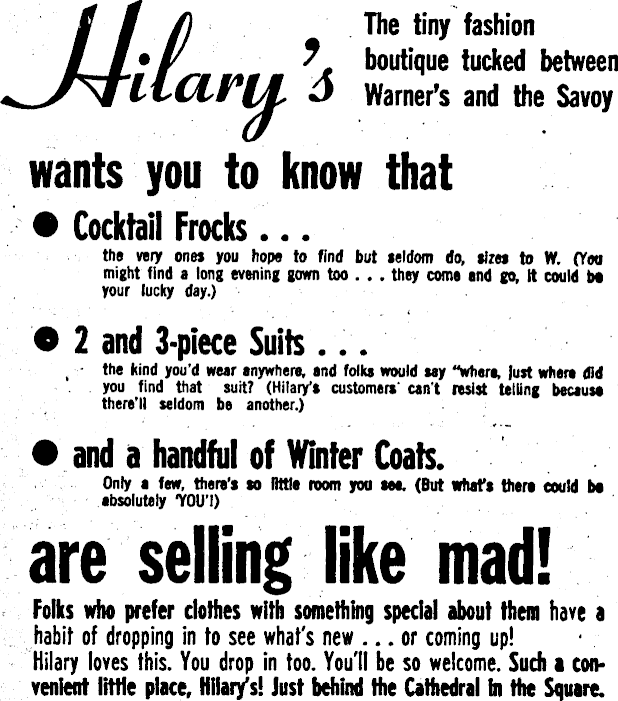 Hilary's

The tiny fashion boutique tucked between Warner's and the Savoy

wants you to know that

● Cocktail Frocks . . .
the very ones you hope to find but seldom do, sizes to W. (You might find a long evening gown too . . . they come and go, it could be your lucky day.)

● 2 and 3-piece Suits . . .
the kind you'd wear anywhere, and folks would say "where, just where did you find that suit? (Hilary's customers can't resist telling because there'll seldom be another.)

● and a handful of Winter Coats.
Only a few, there's so little room you see. (But what's there could be absolutely 'YOU'!)

are selling like mad!

Folks who prefer clothes with something special about them have a habit of dropping in to see what's new . . . or coming up!
Hilary loves this. You drop in too. You'll be so welcome. Such a convenient little place, Hilary's! Just behind the Cathedral in the Square.